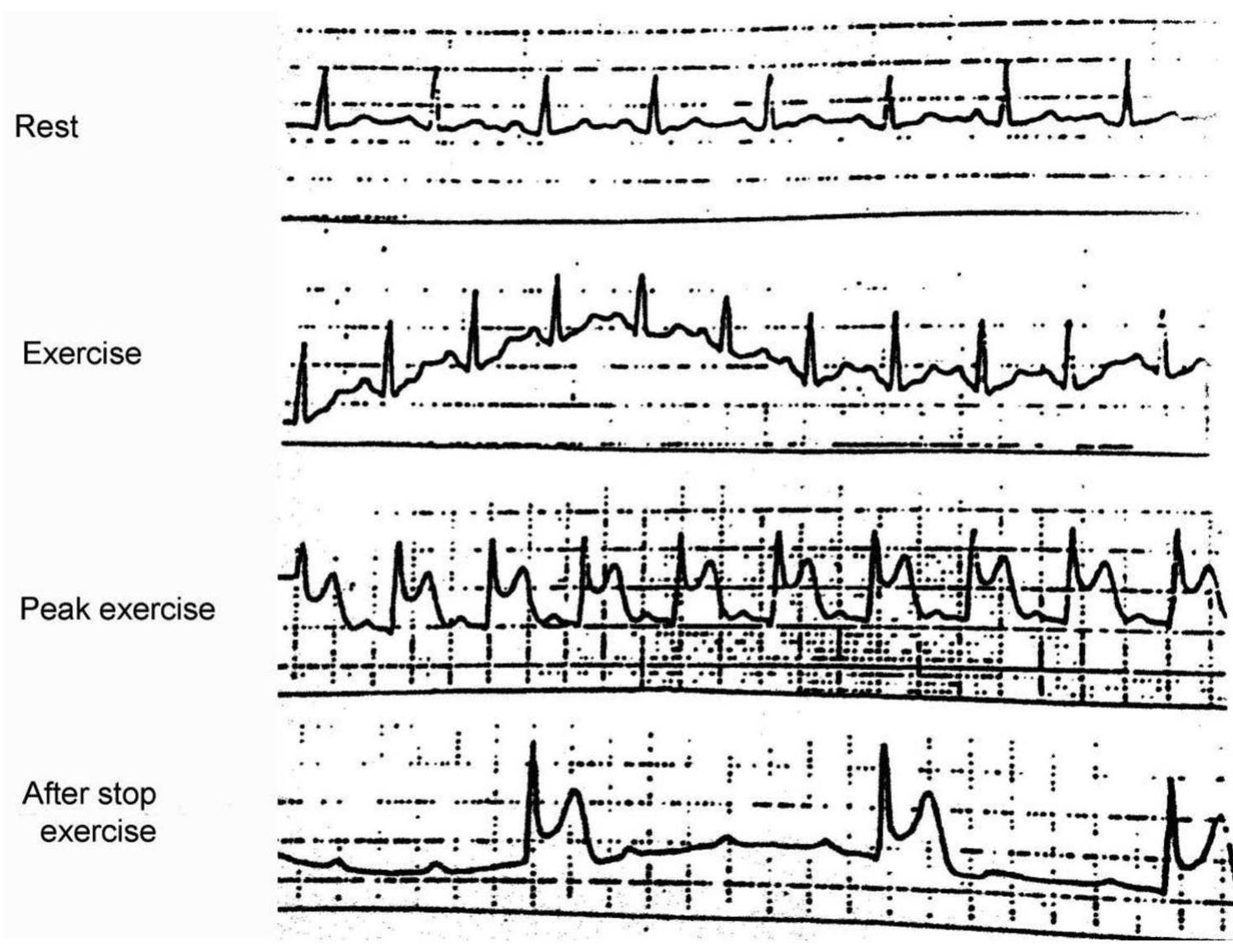 Rest

Exercise

Peak exercise

After stop exercise